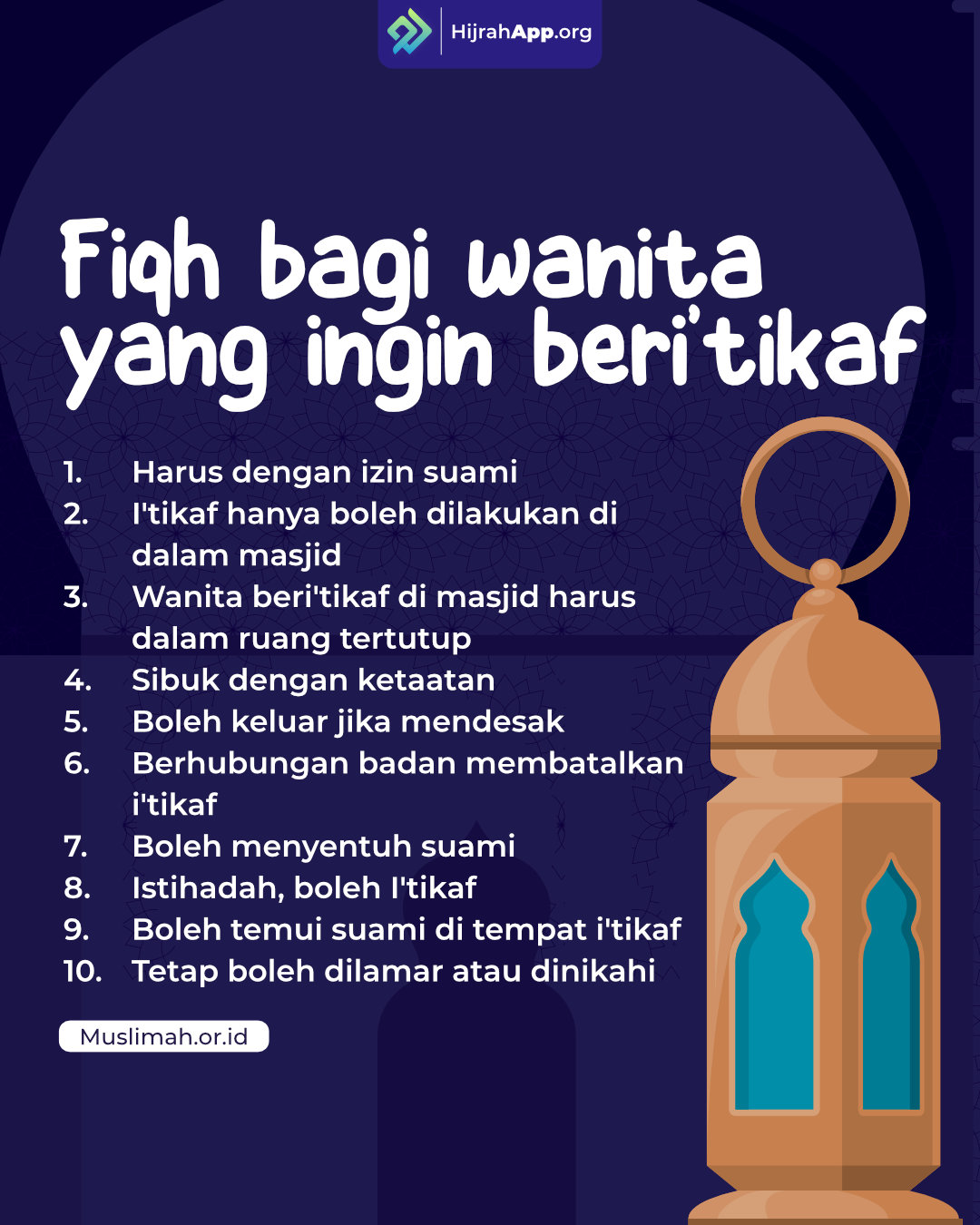 HijrahApp.org

Fiqh bagi wanita yang ingin beri'tikaf

1. Harus dengan izin suami
2. I'tikaf hanya boleh dilakukan di dalam masjid
3. Wanita beri'tikaf di masjid harus dalam ruang tertutup
4. Sibuk dengan ketaatan
5. Boleh keluar jika mendesak
6. Berhubungan badan membatalkan i'tikaf
7. Boleh menyentuh suami
8. Istihadah, boleh I'tikaf
9. Boleh temui suami di tempat i'tikaf
10. Tetap boleh dilamar atau dinikahi

Muslimah.or.id